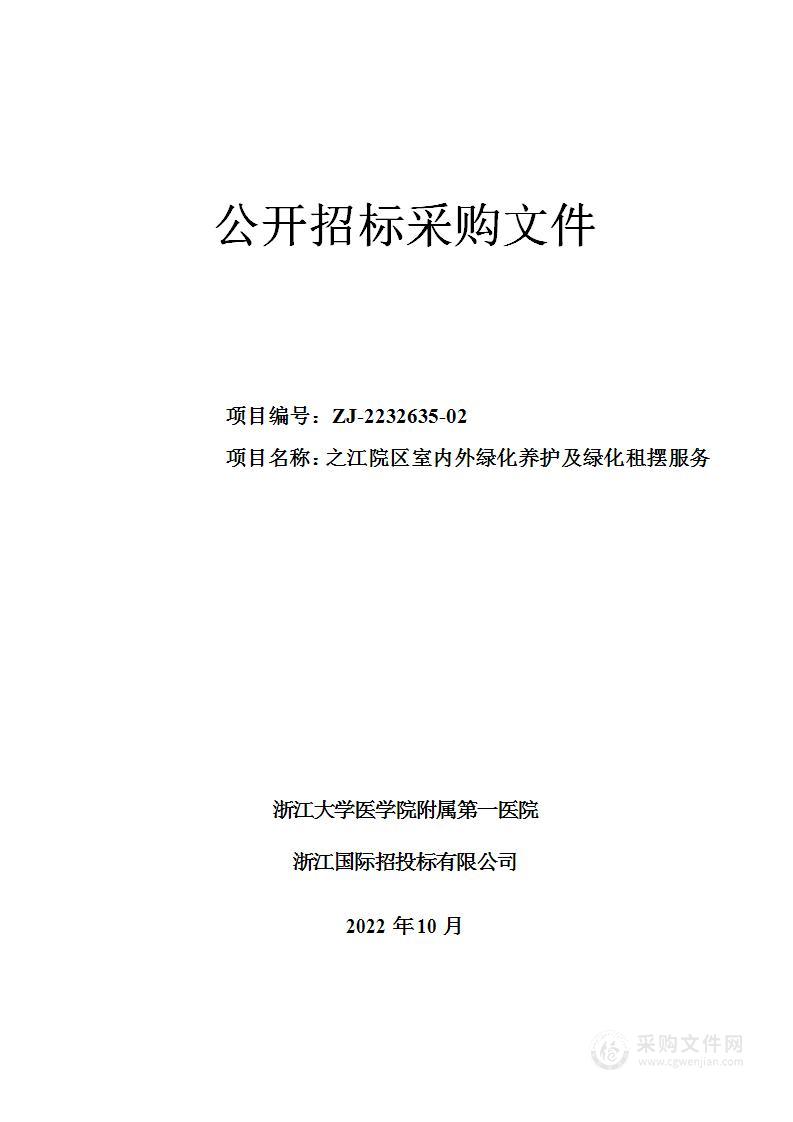 公开招标采购文件

项目编号：ZJ-2232635-02

项目名称：之江院区室内外绿化养护及绿化租摆服务

浙江大学医学院附属第一医院

浙江国际招投标有限公司

2022 年10 月

采购文件网
www.cgwenjian.com